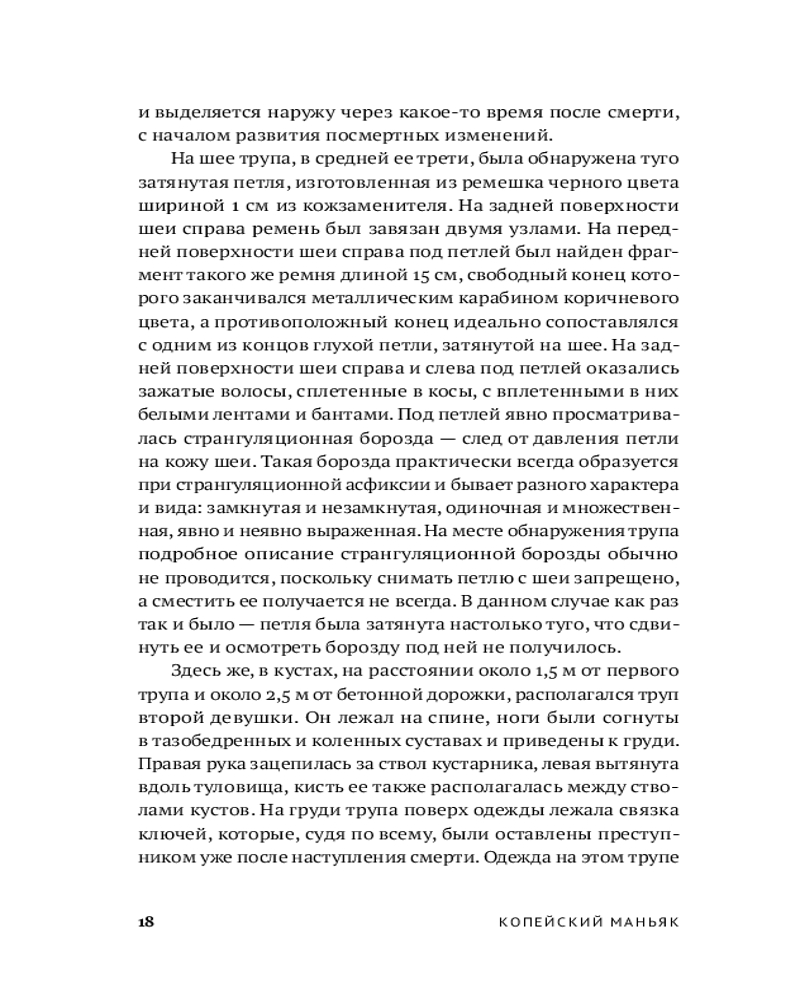 и выделяется наружу через какое-то время после смерти, с началом развития посмертных изменений.

На шее трупа, в средней ее трети, была обнаружена туго затянутая петля, изготовленная из ремешка черного цвета шириной 1 см из кожзаменителя. На задней поверхности шеи справа ремень был завязан двумя узлами. На передней поверхности шеи справа под петлей был найден фрагмент такого же ремня длиной 15 см, свободный конец которого заканчивался металлическим карабином коричневого цвета, а противоположный конец идеально сопоставлялся с одним из концов глухой петли, затянутой на шее. На задней поверхности шеи справа и слева под петлей оказались зажатые волосы, сплетенные в косы, с вплетенными в них белыми лентами и бантами. Под петлей явно просматривалась странгуляционная борозда — след от давления петли на кожу шеи. Такая борозда практически всегда образуется при странгуляционной асфиксии и бывает разного характера и вида: замкнутая и незамкнутая, одиночная и множественная, явно и неявно выраженная. На месте обнаружения трупа подробное описание странгуляционной борозды обычно не проводится, поскольку снимать петлю с шеи запрещено, а сместить ее получается не всегда. В данном случае как раз так и было — петля была затянута настолько туго, что сдвинуть ее и осмотреть борозду под ней не получилось.

Здесь же, в кустах, на расстоянии около 1,5 м от первого трупа и около 2,5 м от бетонной дорожки, располагался труп второй девушки. Он лежал на спине, ноги были согнуты в тазобедренных и коленных суставах и приведены к груди. Правая рука зацепилась за ствол кустарника, левая вытянута вдоль туловища, кисть ее также располагалась между стволами кустов. На груди трупа поверх одежды лежала связка ключей, которые, судя по всему, были оставлены преступником уже после наступления смерти. Одежда на этом трупе

18 КОПЕЙСКИЙ МАНЬЯК